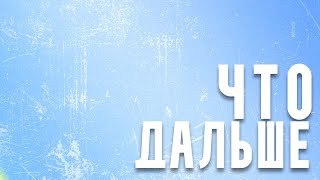 ЧТО
ДАЛЬШЕ